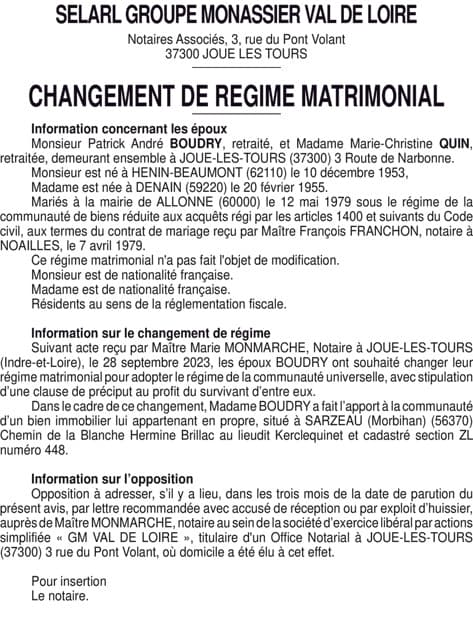 SELARL GROUPE MONASSIER VAL DE LOIRE

Notaires Associés, 3, rue du Pont Volant
37300 JOUE LES TOURS

CHANGEMENT DE REGIME MATRIMONIAL

Information concernant les époux
Monsieur Patrick André BOUDRY, retraité, et Madame Marie-Christine QUIN, retraitée, demeurant ensemble à JOUE-LES-TOURS (37300) 3 Route de Narbonne.
Monsieur est né à HENIN-BEAUMONT (62110) le 10 décembre 1953,
Madame est née à DENAIN (59220) le 20 février 1955.
Mariés à la mairie de ALLONNE (60000) le 12 mai 1979 sous le régime de la communauté de biens réduite aux acquêts régi par les articles 1400 et suivants du Code civil, aux termes du contrat de mariage reçu par Maître François FRANCHON, notaire à NOAILLES, le 7 avril 1979.
Ce régime matrimonial n'a pas fait l'objet de modification.
Monsieur est de nationalité française.
Madame est de nationalité française.
Résidents au sens de la réglementation fiscale.

Information sur le changement de régime
Suivant acte reçu par Maître Marie MONMARCHE, Notaire à JOUE-LES-TOURS (Indre-et-Loire), le 28 septembre 2023, les époux BOUDRY ont souhaité changer leur régime matrimonial pour adopter le régime de la communauté universelle, avec stipulation d'une clause de préciput au profit du survivant d'entre eux.
Dans le cadre de ce changement, Madame BOUDRY a fait l'apport à la communauté d'un bien immobilier lui appartenant en propre, situé à SARZEAU (Morbihan) (56370) Chemin de la Blanche Hermine Brillac au lieudit Kerclequinet et cadastré section ZL numéro 448.

Information sur l'opposition
Opposition à adresser, s'il y a lieu, dans les trois mois de la date de parution du présent avis, par lettre recommandée avec accusé de réception ou par exploit d'huissier, auprès de Maître MONMARCHE, notaire au sein de la société d'exercice libéral par actions simplifiée « GM VAL DE LOIRE », titulaire d'un Office Notarial à JOUE-LES-TOURS (37300) 3 rue du Pont Volant, où domicile a été élu à cet effet.

Pour insertion
Le notaire.